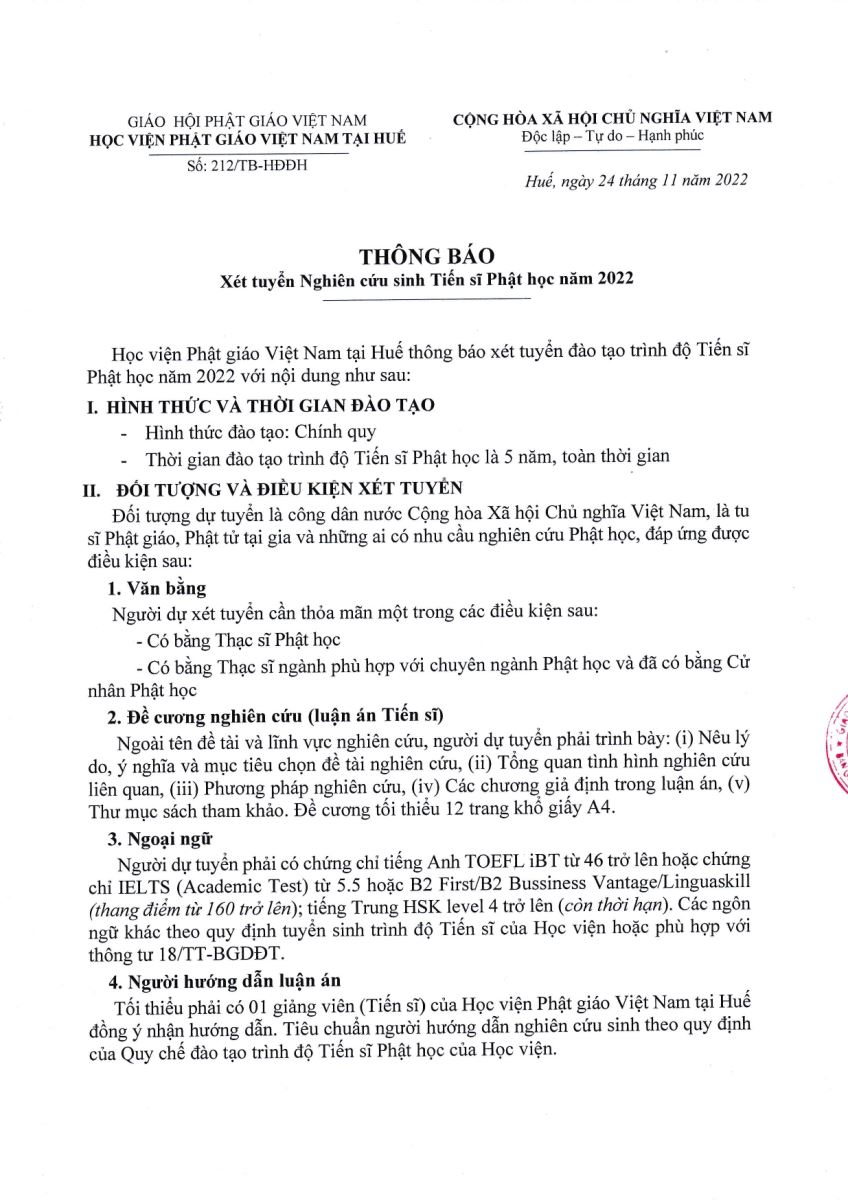 GIÁO HỘI PHẬT GIÁO VIỆT NAM
HỌC VIỆN PHẬT GIÁO VIỆT NAM TẠI HUẾ
Số: 212/TB-HĐĐH

CỘNG HÒA XÃ HỘI CHỦ NGHĨA VIỆT NAM
Độc lập – Tự do – Hạnh phúc

Huế, ngày 24 tháng 11 năm 2022

THÔNG BÁO
Xét tuyển Nghiên cứu sinh Tiến sĩ Phật học năm 2022

Học viện Phật giáo Việt Nam tại Huế thông báo xét tuyển đào tạo trình độ Tiến sĩ Phật học năm 2022 với nội dung như sau:

I. HÌNH THỨC VÀ THỜI GIAN ĐÀO TẠO
- Hình thức đào tạo: Chính quy
- Thời gian đào tạo trình độ Tiến sĩ Phật học là 5 năm, toàn thời gian

II. ĐỐI TƯỢNG VÀ ĐIỀU KIỆN XÉT TUYỂN
Đối tượng dự tuyển là công dân nước Cộng hòa Xã hội Chủ nghĩa Việt Nam, là tu sĩ Phật giáo, Phật tử tại gia và những ai có nhu cầu nghiên cứu Phật học, đáp ứng được điều kiện sau:

1. Văn bằng
Người dự xét tuyển cần thỏa mãn một trong các điều kiện sau:
- Có bằng Thạc sĩ Phật học
- Có bằng Thạc sĩ ngành phù hợp với chuyên ngành Phật học và đã có bằng Cử nhân Phật học

2. Đề cương nghiên cứu (luận án Tiến sĩ)
Ngoài tên đề tài và lĩnh vực nghiên cứu, người dự tuyển phải trình bày: (i) Nêu lý do, ý nghĩa và mục tiêu chọn đề tài nghiên cứu, (ii) Tổng quan tình hình nghiên cứu liên quan, (iii) Phương pháp nghiên cứu, (iv) Các chương giả định trong luận án, (v) Thư mục sách tham khảo. Đề cương tối thiểu 12 trang khổ giấy A4.

3. Ngoại ngữ
Người dự tuyển phải có chứng chỉ tiếng Anh TOEFL iBT từ 46 trở lên hoặc chứng chỉ IELTS (Academic Test) từ 5.5 hoặc B2 First/B2 Bussiness Vantage/Linguaskill (thang điểm từ 160 trở lên); tiếng Trung HSK level 4 trở lên (còn thời hạn). Các ngôn ngữ khác theo quy định tuyển sinh trình độ Tiến sĩ của Học viện hoặc phù hợp với thông tư 18/TT-BGDĐT.

4. Người hướng dẫn luận án
Tối thiểu phải có 01 giảng viên (Tiến sĩ) của Học viện Phật giáo Việt Nam tại Huế đồng ý nhận hướng dẫn. Tiêu chuẩn người hướng dẫn nghiên cứu sinh theo quy định của Quy chế đào tạo trình độ Tiến sĩ Phật học của Học viện.